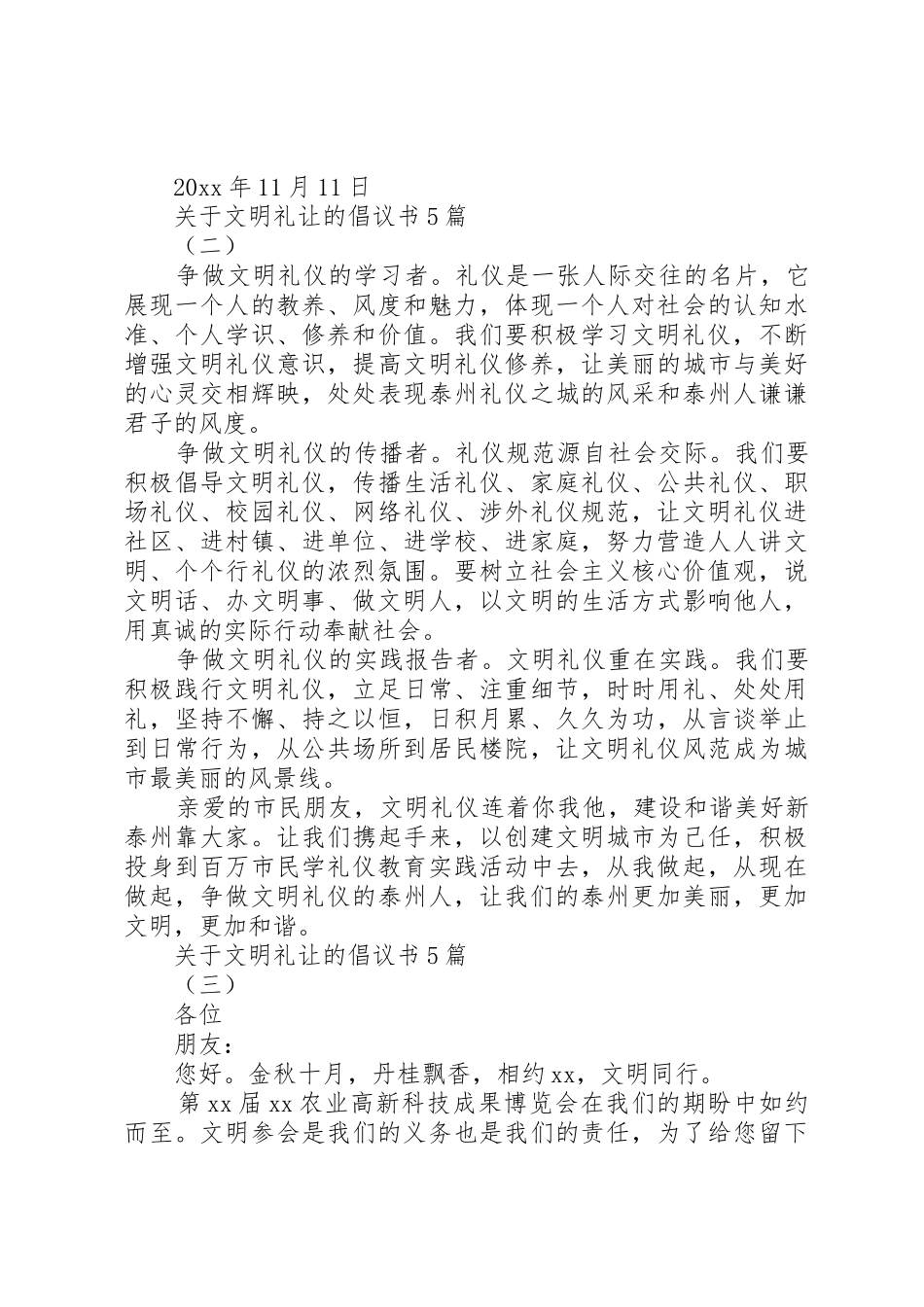 20xx 年 11 月 11 日

关于文明礼让的倡议书 5 篇

（二）

争做文明礼仪的学习者。礼仪是一张人际交往的名片，它展现一个人的教养、风度和魅力，体现一个人对社会的认知水准、个人学识、修养和价值。我们要积极学习文明礼仪，不断增强文明礼仪意识，提高文明礼仪修养，让美丽的城市与美好的心灵交相辉映，处处表现泰州礼仪之城的风采和泰州人谦谦君子的风度。

争做文明礼仪的传播者。礼仪规范源自社会交际。我们要积极倡导文明礼仪，传播生活礼仪、家庭礼仪、公共礼仪、职场礼仪、校园礼仪、网络礼仪、涉外礼仪规范，让文明礼仪进社区、进村镇、进单位、进学校、进家庭，努力营造人人讲文明、个个行礼仪的浓烈氛围。要树立社会主义核心价值观，说文明话、办文明事、做文明人，以文明的生活方式影响他人，用真诚的实际行动奉献社会。

争做文明礼仪的实践报告者。文明礼仪重在实践。我们要积极践行文明礼仪，立足日常、注重细节，时时用礼、处处用礼，坚持不懈、持之以恒，日积月累、久久为功，从言谈举止到日常行为，从公共场所到居民楼院，让文明礼仪风范成为城市最美丽的风景线。

亲爱的市民朋友，文明礼仪连着你我他，建设和谐美好新泰州靠大家。让我们携起手来，以创建文明城市为己任，积极投身到百万市民学礼仪教育实践活动中去，从我做起，从现在做起，争做文明礼仪的泰州人，让我们的泰州更加美丽，更加文明，更加和谐。

关于文明礼让的倡议书 5 篇

（三）

各位

朋友：

您好。金秋十月，丹桂飘香，相约 xx，文明同行。

第 xx 届 xx 农业高新科技成果博览会在我们的期盼中如约而至。文明参会是我们的义务也是我们的责任，为了给您留下